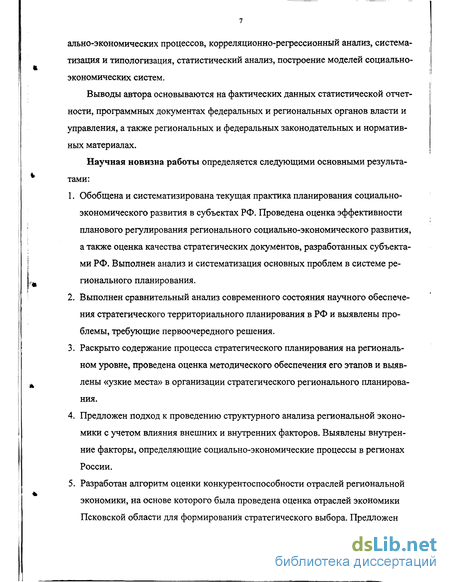 7

ально-экономических процессов, корреляционно-регрессионный анализ, систематизация и типологизация, статистический анализ, построение моделей социально-экономических систем.

Выводы автора основываются на фактических данных статистической отчетности, программных документах федеральных и региональных органов власти и управления, а также региональных и федеральных законодательных и нормативных материалах.

Научная новизна работы определяется следующими основными результатами:

1. Обобщена и систематизирована текущая практика планирования социально-экономического развития в субъектах РФ. Проведена оценка эффективности планового регулирования регионального социально-экономического развития, а также оценка качества стратегических документов, разработанных субъектами РФ. Выполнен анализ и систематизация основных проблем в системе регионального планирования.

2. Выполнен сравнительный анализ современного состояния научного обеспечения стратегического территориального планирования в РФ и выявлены проблемы, требующие первоочередного решения.

3. Раскрыто содержание процесса стратегического планирования на региональном уровне, проведена оценка методического обеспечения его этапов и выявлены «узкие места» в организации стратегического регионального планирования.

4. Предложен подход к проведению структурного анализа региональной экономики с учетом влияния внешних и внутренних факторов. Выявлены внутренние факторы, определяющие социально-экономические процессы в регионах России.

5. Разработан алгоритм оценки конкурентоспособности отраслей региональной экономики, на основе которого была проведена оценка отраслей экономики Псковской области для формирования стратегического выбора. Предложен

dsLib.net
библиотека диссертаций